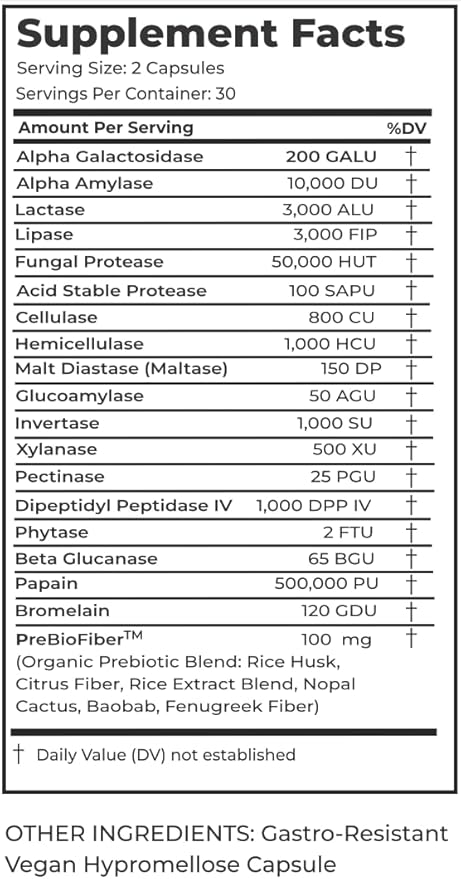 Supplement Facts
Serving Size: 2 Capsules
Servings Per Container: 30

| Amount Per Serving | | %DV |
|---|---|---|
| Alpha Galactosidase | 200 GALU | † |
| Alpha Amylase | 10,000 DU | † |
| Lactase | 3,000 ALU | † |
| Lipase | 3,000 FIP | † |
| Fungal Protease | 50,000 HUT | † |
| Acid Stable Protease | 100 SAPU | † |
| Cellulase | 800 CU | † |
| Hemicellulase | 1,000 HCU | † |
| Malt Diastase (Maltase) | 150 DP | † |
| Glucoamylase | 50 AGU | † |
| Invertase | 1,000 SU | † |
| Xylanase | 500 XU | † |
| Pectinase | 25 PGU | † |
| Dipeptidyl Peptidase IV | 1,000 DPP IV | † |
| Phytase | 2 FTU | † |
| Beta Glucanase | 65 BGU | † |
| Papain | 500,000 PU | † |
| Bromelain | 120 GDU | † |
| PreBioFiber™ (Organic Prebiotic Blend: Rice Husk, Citrus Fiber, Rice Extract Blend, Nopal Cactus, Baobab, Fenugreek Fiber) | 100 mg | † |

† Daily Value (DV) not established

OTHER INGREDIENTS: Gastro-Resistant Vegan Hypromellose Capsule